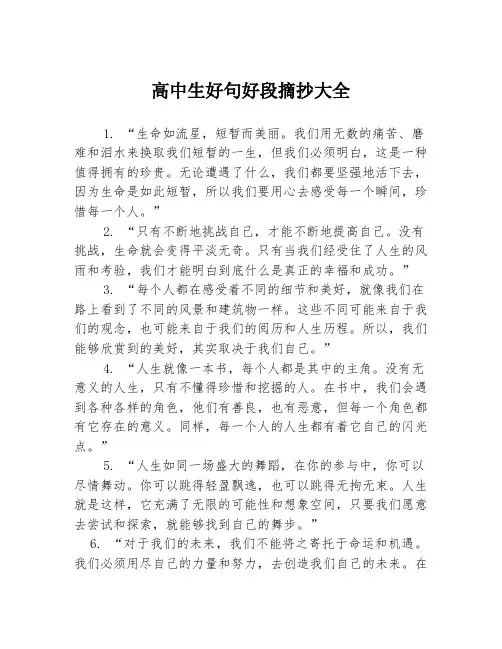 高中生好句好段摘抄大全

1. “生命如流星，短暂而美丽。我们用无数的痛苦、磨难和泪水来换取我们短暂的一生，但我们必须明白，这是一种值得拥有的珍贵。无论遭遇了什么，我们都要坚强地活下去，因为生命是如此短暂，所以我们要用心去感受每一个瞬间，珍惜每一个人。”

2. “只有不断地挑战自己，才能不断地提高自己。没有挑战，生命就会变得平淡无奇。只有当我们经受住了人生的风雨和考验，我们才能明白到底什么是真正的幸福和成功。”

3. “每个人都在感受着不同的细节和美好，就像我们在路上看到了不同的风景和建筑物一样。这些不同可能来自于我们的观念，也可能来自于我们的阅历和人生历程。所以，我们能够欣赏到的美好，其实取决于我们自己。”

4. “人生就像一本书，每个人都是其中的主角。没有无意义的人生，只有不懂得珍惜和挖掘的人。在书中，我们会遇到各种各样的角色，他们有善良，也有恶意，但每一个角色都有它存在的意义。同样，每一个人的人生都有着它自己的闪光点。”

5. “人生如同一场盛大的舞蹈，在你的参与中，你可以尽情舞动。你可以跳得轻盈飘逸，也可以跳得无拘无束。人生就是这样，它充满了无限的可能性和想象空间，只要我们愿意去尝试和探索，就能够找到自己的舞步。”

6. “对于我们的未来，我们不能将之寄托于命运和机遇。我们必须用尽自己的力量和努力，去创造我们自己的未来。在